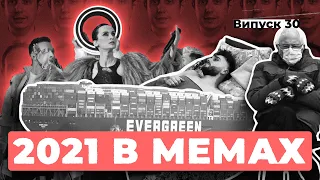 Випуск 30

EVERGREEN

2021 В МЕМАХ